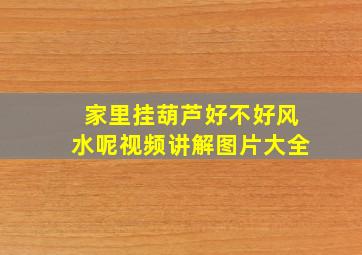 家里挂葫芦好不好风水呢视频讲解图片大全